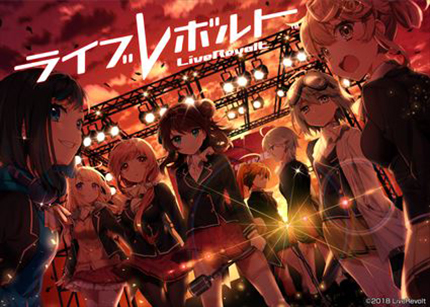 ライブレボルト
LiveRevolt

©2018 LiveRevolt